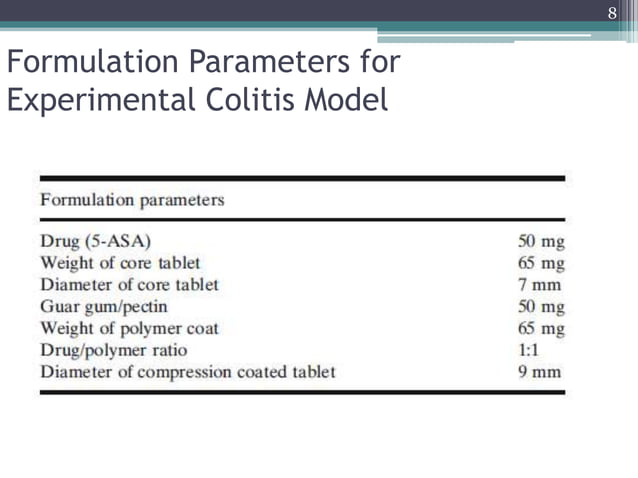 8

Formulation Parameters for Experimental Colitis Model

| Formulation parameters | |
|---|---|
| Drug (5-ASA) | 50 mg |
| Weight of core tablet | 65 mg |
| Diameter of core tablet | 7 mm |
| Guar gum/pectin | 50 mg |
| Weight of polymer coat | 65 mg |
| Drug/polymer ratio | 1:1 |
| Diameter of compression coated tablet | 9 mm |